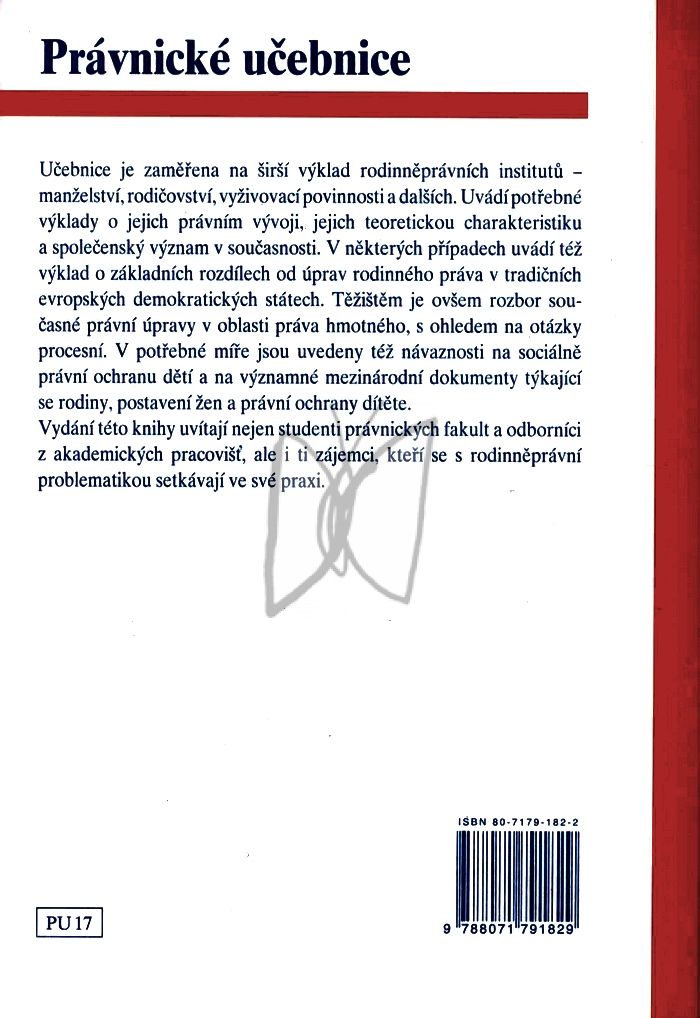 Právnické učebnice

Učebnice je zaměřena na širší výklad rodinněprávních institutů – manželství, rodičovství, vyživovací povinnosti a dalších. Uvádí potřebné výklady o jejich právním vývoji, jejich teoretickou charakteristiku a společenský význam v současnosti. V některých případech uvádí též výklad o základních rozdílech od úprav rodinného práva v tradičních evropských demokratických státech. Těžištěm je ovšem rozbor současné právní úpravy v oblasti práva hmotného, s ohledem na otázky procesní. V potřebné míře jsou uvedeny též návaznosti na sociálně právní ochranu dětí a na významné mezinárodní dokumenty týkající se rodiny, postavení žen a právní ochrany dítěte.
Vydání této knihy uvítají nejen studenti právnických fakult a odborníci z akademických pracovišť, ale i ti zájemci, kteří se s rodinněprávní problematikou setkávají ve své praxi.

ISBN 80-7179-182-2

9 788071 791829

PU 17